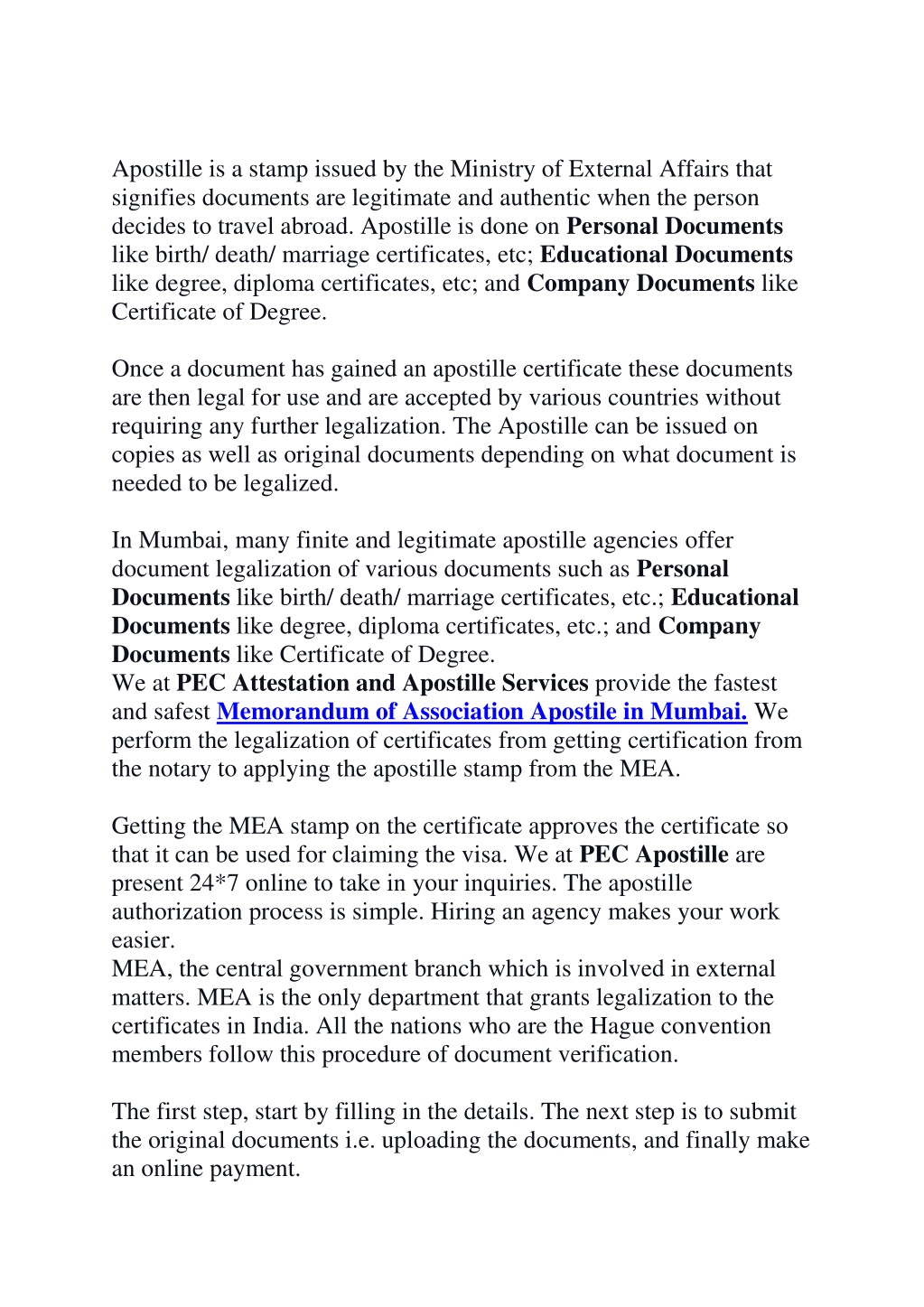 Apostille is a stamp issued by the Ministry of External Affairs that signifies documents are legitimate and authentic when the person decides to travel abroad. Apostille is done on Personal Documents like birth/ death/ marriage certificates, etc; Educational Documents like degree, diploma certificates, etc; and Company Documents like Certificate of Degree.

Once a document has gained an apostille certificate these documents are then legal for use and are accepted by various countries without requiring any further legalization. The Apostille can be issued on copies as well as original documents depending on what document is needed to be legalized.

In Mumbai, many finite and legitimate apostille agencies offer document legalization of various documents such as Personal Documents like birth/ death/ marriage certificates, etc.; Educational Documents like degree, diploma certificates, etc.; and Company Documents like Certificate of Degree.
We at PEC Attestation and Apostille Services provide the fastest and safest Memorandum of Association Apostile in Mumbai. We perform the legalization of certificates from getting certification from the notary to applying the apostille stamp from the MEA.

Getting the MEA stamp on the certificate approves the certificate so that it can be used for claiming the visa. We at PEC Apostille are present 24*7 online to take in your inquiries. The apostille authorization process is simple. Hiring an agency makes your work easier.
MEA, the central government branch which is involved in external matters. MEA is the only department that grants legalization to the certificates in India. All the nations who are the Hague convention members follow this procedure of document verification.

The first step, start by filling in the details. The next step is to submit the original documents i.e. uploading the documents, and finally make an online payment.